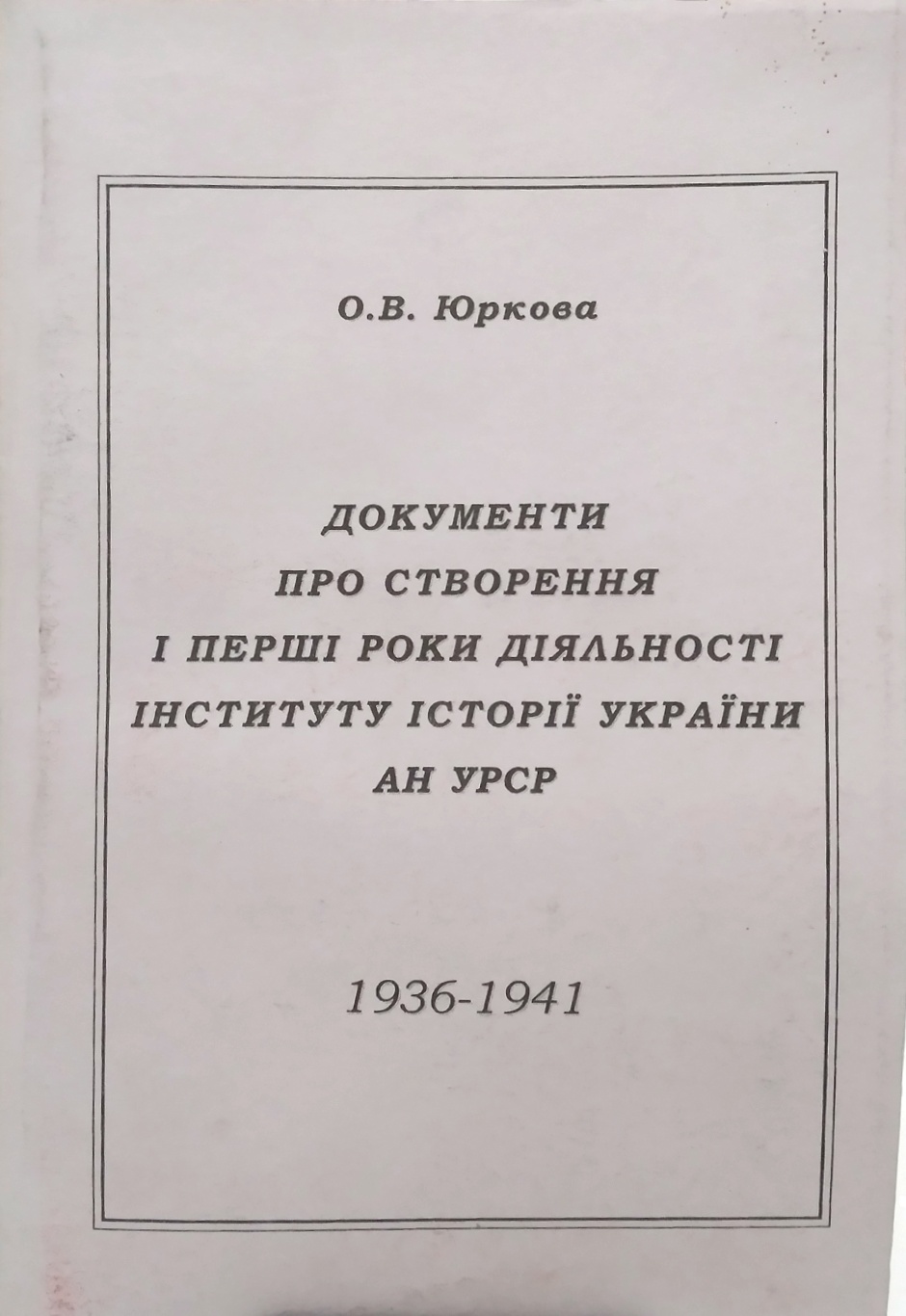 О.В. Юркова

ДОКУМЕНТИ
ПРО СТВОРЕННЯ
І ПЕРШІ РОКИ ДІЯЛЬНОСТІ
ІНСТИТУТУ ІСТОРІЇ УКРАЇНИ
АН УРСР

1936-1941